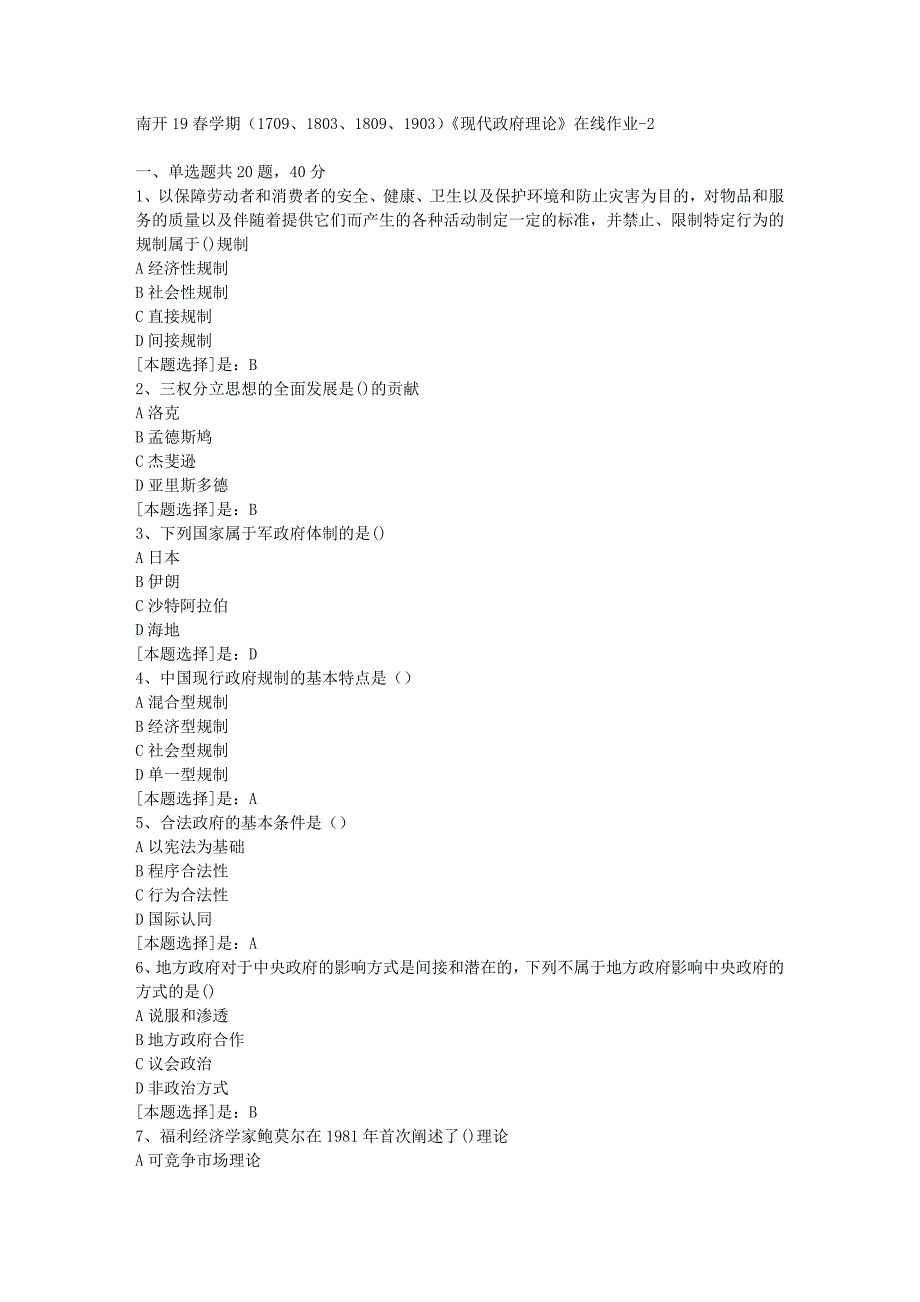 南开19春学期（1709、1803、1809、1903）《现代政府理论》在线作业-2

一、单选题共20题，40分

1、以保障劳动者和消费者的安全、健康、卫生以及保护环境和防止灾害为目的，对物品和服务的质量以及伴随着提供它们而产生的各种活动制定一定的标准，并禁止、限制特定行为的规制属于()规制
A经济性规制
B社会性规制
C直接规制
D间接规制
[本题选择]是：B

2、三权分立思想的全面发展是()的贡献
A洛克
B孟德斯鸠
C杰斐逊
D亚里斯多德
[本题选择]是：B

3、下列国家属于军政府体制的是()
A日本
B伊朗
C沙特阿拉伯
D海地
[本题选择]是：D

4、中国现行政府规制的基本特点是（）
A混合型规制
B经济型规制
C社会型规制
D单一型规制
[本题选择]是：A

5、合法政府的基本条件是（）
A以宪法为基础
B程序合法性
C行为合法性
D国际认同
[本题选择]是：A

6、地方政府对于中央政府的影响方式是间接和潜在的，下列不属于地方政府影响中央政府的方式的是()
A说服和渗透
B地方政府合作
C议会政治
D非政治方式
[本题选择]是：B

7、福利经济学家鲍莫尔在1981年首次阐述了()理论
A可竞争市场理论